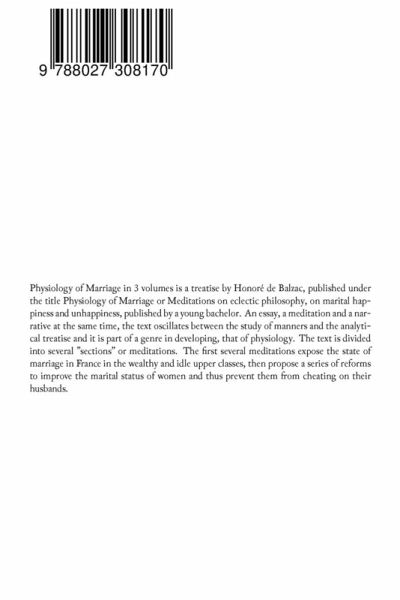 9 788027 308170

Physiology of Marriage in 3 volumes is a treatise by Honoré de Balzac, published under the title Physiology of Marriage or Meditations on eclectic philosophy, on marital happiness and unhappiness, published by a young bachelor. An essay, a meditation and a narrative at the same time, the text oscillates between the study of manners and the analytical treatise and it is part of a genre in developing, that of physiology. The text is divided into several "sections" or meditations. The first several meditations expose the state of marriage in France in the wealthy and idle upper classes, then propose a series of reforms to improve the marital status of women and thus prevent them from cheating on their husbands.